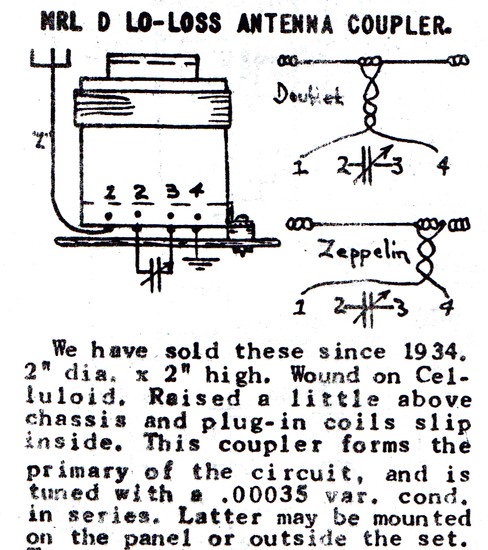 MRL D LO-LOSS ANTENNA COUPLER.

2"

1 2 3 4

Doublet

1 2 3 4

Zeppelin

1 2 3 4

We have sold these since 1934. 2" dia. x 2" high. Wound on Celluloid. Raised a little above chassis and plug-in coils slip inside. This coupler forms the primary of the circuit, and is tuned with a .00035 var. cond. in series. Latter may be mounted on the panel or outside the set.